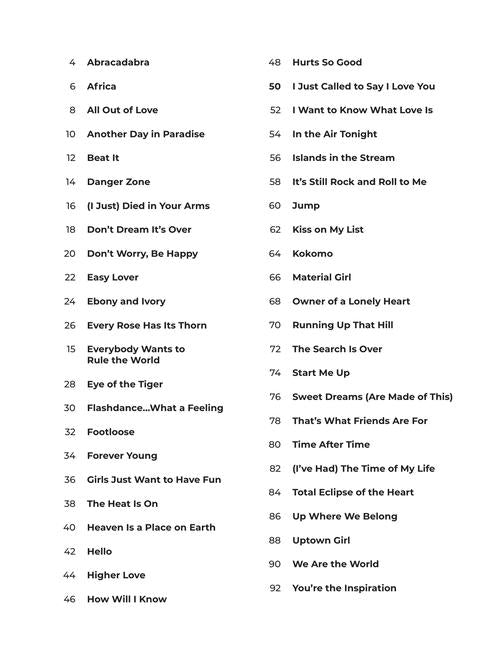 4 Abracadabra
6 Africa
8 All Out of Love
10 Another Day in Paradise
12 Beat It
14 Danger Zone
16 (I Just) Died in Your Arms
18 Don't Dream It's Over
20 Don't Worry, Be Happy
22 Easy Lover
24 Ebony and Ivory
26 Every Rose Has Its Thorn
15 Everybody Wants to Rule the World
28 Eye of the Tiger
30 Flashdance...What a Feeling
32 Footloose
34 Forever Young
36 Girls Just Want to Have Fun
38 The Heat Is On
40 Heaven Is a Place on Earth
42 Hello
44 Higher Love
46 How Will I Know

48 Hurts So Good
50 I Just Called to Say I Love You
52 I Want to Know What Love Is
54 In the Air Tonight
56 Islands in the Stream
58 It's Still Rock and Roll to Me
60 Jump
62 Kiss on My List
64 Kokomo
66 Material Girl
68 Owner of a Lonely Heart
70 Running Up That Hill
72 The Search Is Over
74 Start Me Up
76 Sweet Dreams (Are Made of This)
78 That's What Friends Are For
80 Time After Time
82 (I've Had) The Time of My Life
84 Total Eclipse of the Heart
86 Up Where We Belong
88 Uptown Girl
90 We Are the World
92 You're the Inspiration